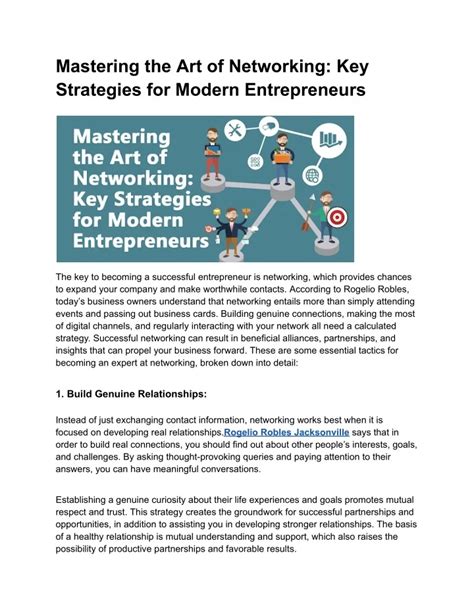 Mastering the Art of Networking: Key Strategies for Modern Entrepreneurs

Mastering the Art of Networking: Key Strategies for Modern Entrepreneurs

The key to becoming a successful entrepreneur is networking, which provides chances to expand your company and make worthwhile contacts. According to Rogelio Robles, today's business owners understand that networking entails more than simply attending events and passing out business cards. Building genuine connections, making the most of digital channels, and regularly interacting with your network all need a calculated strategy. Successful networking can result in beneficial alliances, partnerships, and insights that can propel your business forward. These are some essential tactics for becoming an expert at networking, broken down into detail:

1. Build Genuine Relationships:

Instead of just exchanging contact information, networking works best when it is focused on developing real relationships.Rogelio Robles Jacksonville says that in order to build real connections, you should find out about other people's interests, goals, and challenges. By asking thought-provoking queries and paying attention to their answers, you can have meaningful conversations.

Establishing a genuine curiosity about their life experiences and goals promotes mutual respect and trust. This strategy creates the groundwork for successful partnerships and opportunities, in addition to assisting you in developing stronger relationships. The basis of a healthy relationship is mutual understanding and support, which also raises the possibility of productive partnerships and favorable results.